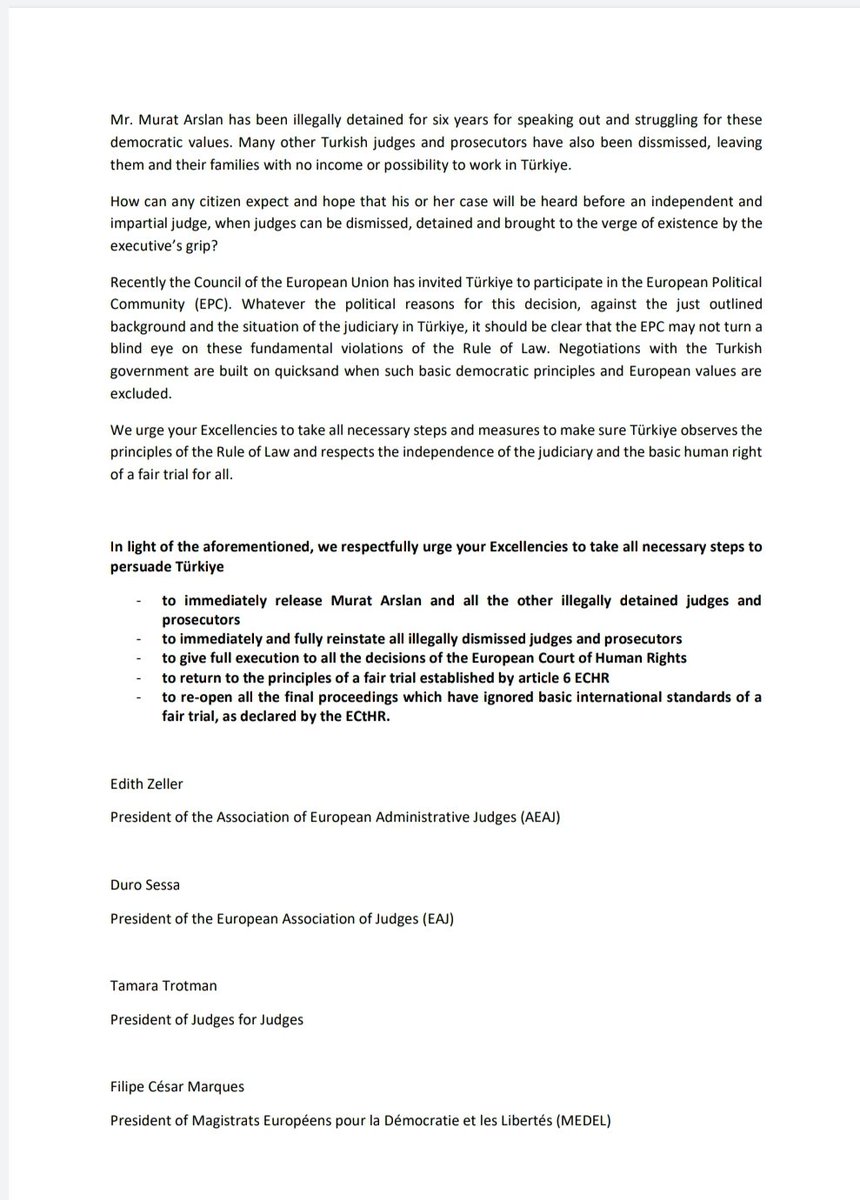 Mr. Murat Arslan has been illegally detained for six years for speaking out and struggling for these democratic values. Many other Turkish judges and prosecutors have also been dissmissed, leaving them and their families with no income or possibility to work in Türkiye.

How can any citizen expect and hope that his or her case will be heard before an independent and impartial judge, when judges can be dismissed, detained and brought to the verge of existence by the executive's grip?

Recently the Council of the European Union has invited Türkiye to participate in the European Political Community (EPC). Whatever the political reasons for this decision, against the just outlined background and the situation of the judiciary in Türkiye, it should be clear that the EPC may not turn a blind eye on these fundamental violations of the Rule of Law. Negotiations with the Turkish government are built on quicksand when such basic democratic principles and European values are excluded.

We urge your Excellencies to take all necessary steps and measures to make sure Türkiye observes the principles of the Rule of Law and respects the independence of the judiciary and the basic human right of a fair trial for all.

In light of the aforementioned, we respectfully urge your Excellencies to take all necessary steps to persuade Türkiye

- to immediately release Murat Arslan and all the other illegally detained judges and prosecutors
- to immediately and fully reinstate all illegally dismissed judges and prosecutors
- to give full execution to all the decisions of the European Court of Human Rights
- to return to the principles of a fair trial established by article 6 ECHR
- to re-open all the final proceedings which have ignored basic international standards of a fair trial, as declared by the ECtHR.

Edith Zeller

President of the Association of European Administrative Judges (AEAJ)

Duro Sessa

President of the European Association of Judges (EAJ)

Tamara Trotman

President of Judges for Judges

Filipe César Marques

President of Magistrats Européens pour la Démocratie et les Libertés (MEDEL)